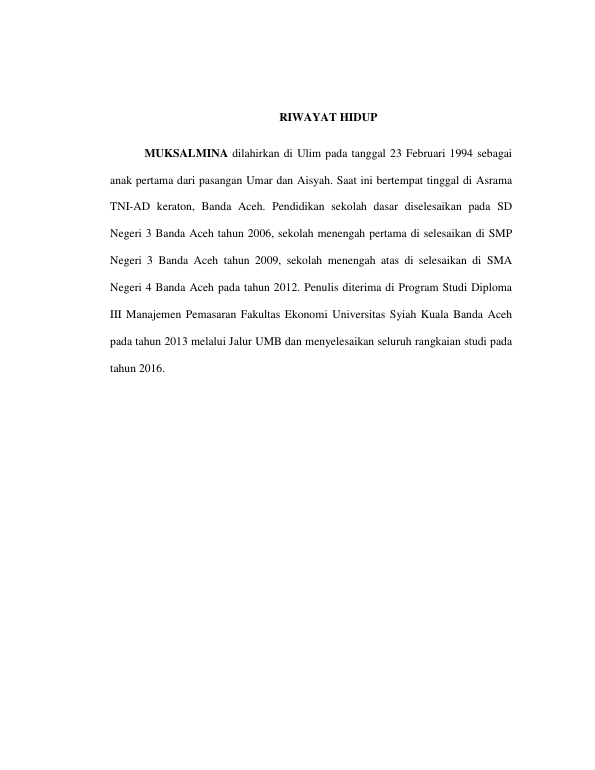 RIWAYAT HIDUP

MUKSALMINA dilahirkan di Ulim pada tanggal 23 Februari 1994 sebagai anak pertama dari pasangan Umar dan Aisyah. Saat ini bertempat tinggal di Asrama TNI-AD keraton, Banda Aceh. Pendidikan sekolah dasar diselesaikan pada SD Negeri 3 Banda Aceh tahun 2006, sekolah menengah pertama di selesaikan di SMP Negeri 3 Banda Aceh tahun 2009, sekolah menengah atas di selesaikan di SMA Negeri 4 Banda Aceh pada tahun 2012. Penulis diterima di Program Studi Diploma III Manajemen Pemasaran Fakultas Ekonomi Universitas Syiah Kuala Banda Aceh pada tahun 2013 melalui Jalur UMB dan menyelesaikan seluruh rangkaian studi pada tahun 2016.